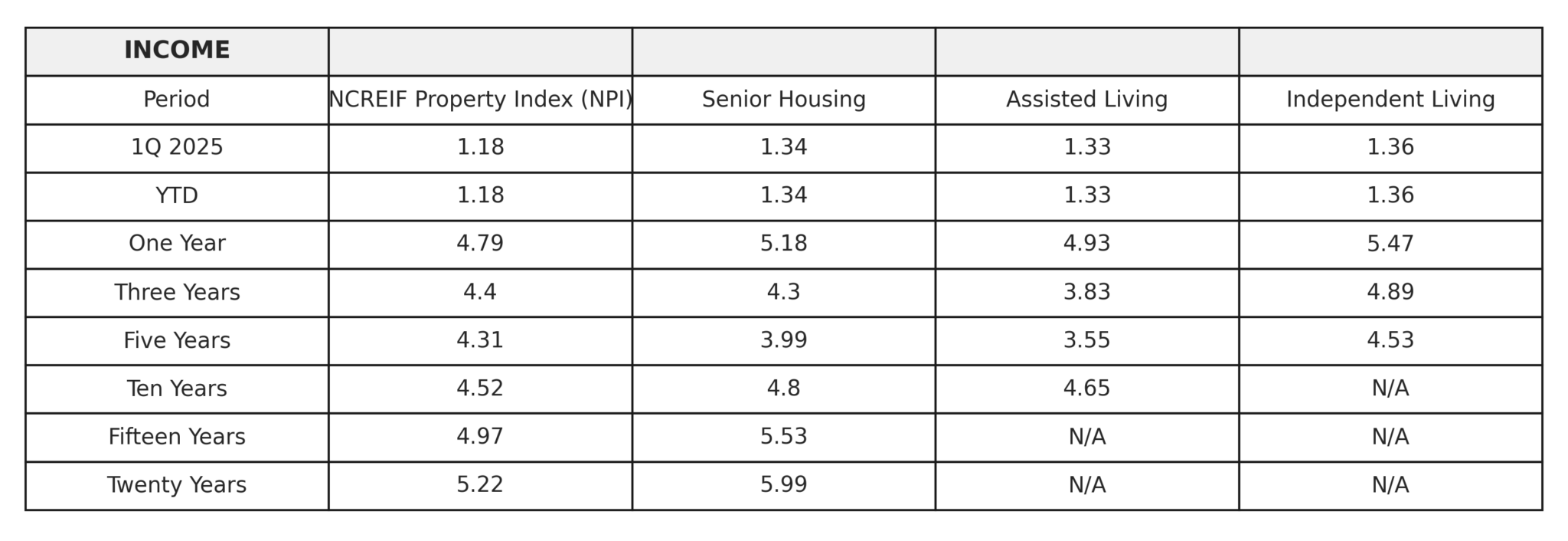 | INCOME | | | | |
|---|---|---|---|---|
| Period | NCREIF Property Index (NPI) | Senior Housing | Assisted Living | Independent Living |
| 1Q 2025 | 1.18 | 1.34 | 1.33 | 1.36 |
| YTD | 1.18 | 1.34 | 1.33 | 1.36 |
| One Year | 4.79 | 5.18 | 4.93 | 5.47 |
| Three Years | 4.4 | 4.3 | 3.83 | 4.89 |
| Five Years | 4.31 | 3.99 | 3.55 | 4.53 |
| Ten Years | 4.52 | 4.8 | 4.65 | N/A |
| Fifteen Years | 4.97 | 5.53 | N/A | N/A |
| Twenty Years | 5.22 | 5.99 | N/A | N/A |